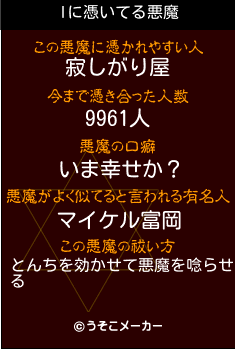 Iに憑いてる悪魔

この悪魔に憑かれやすい人
寂しがり屋

今まで憑き合った人数
9961人

悪魔の口癖
いま幸せか？

悪魔がよく似てると言われる有名人
マイケル富岡

この悪魔の祓い方
とんちを効かせて悪魔を唸らせる

©うそこメーカー